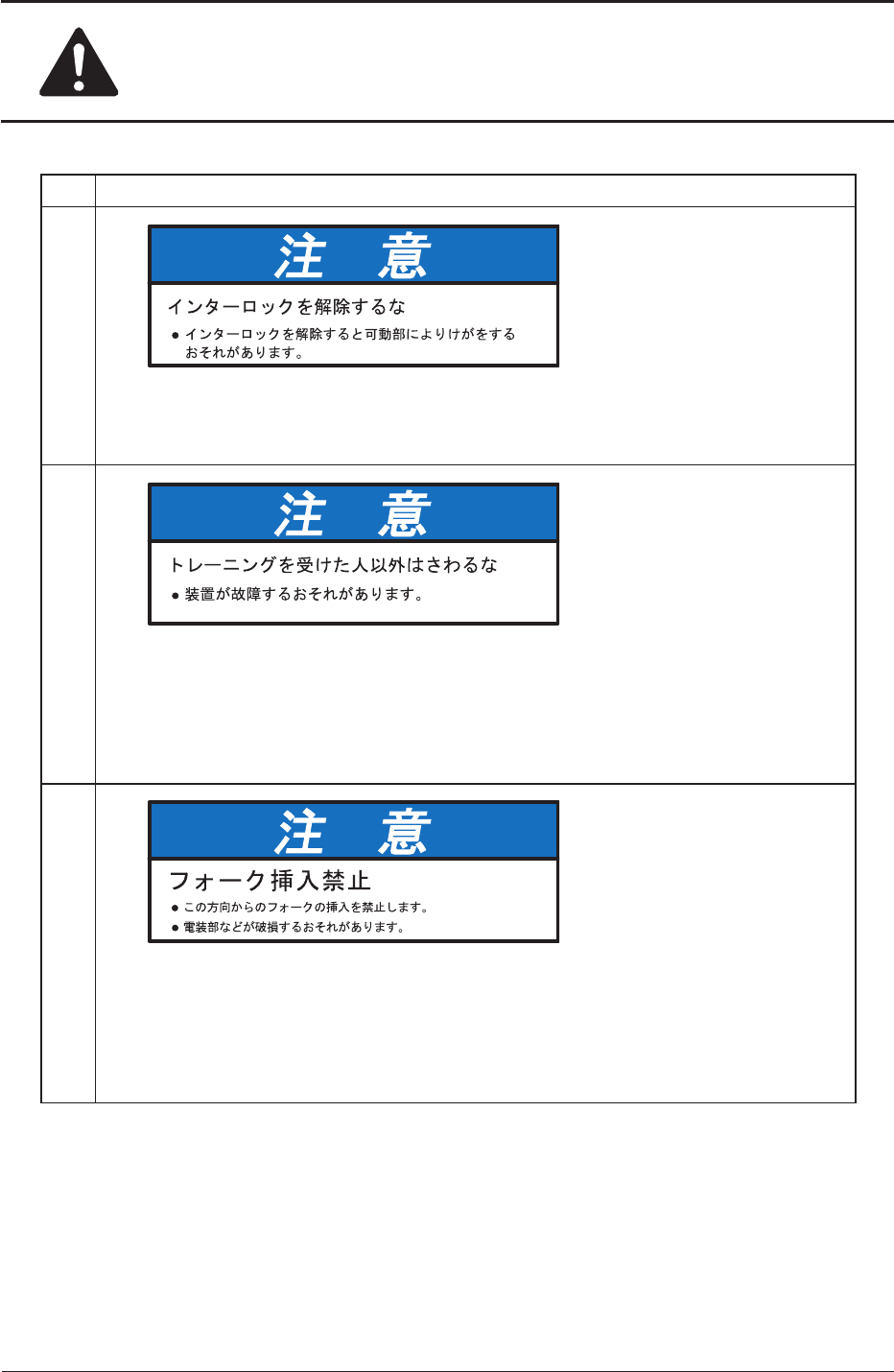 注　意

インターロックを解除するな

• インターロックを解除すると可動部によりけがをするおそれがあります。

注　意

トレーニングを受けた人以外はさわるな

• 装置が故障するおそれがあります。

注　意

フォーク挿入禁止

• この方向からのフォークの挿入を禁止します。
• 電装部などが破損するおそれがあります。